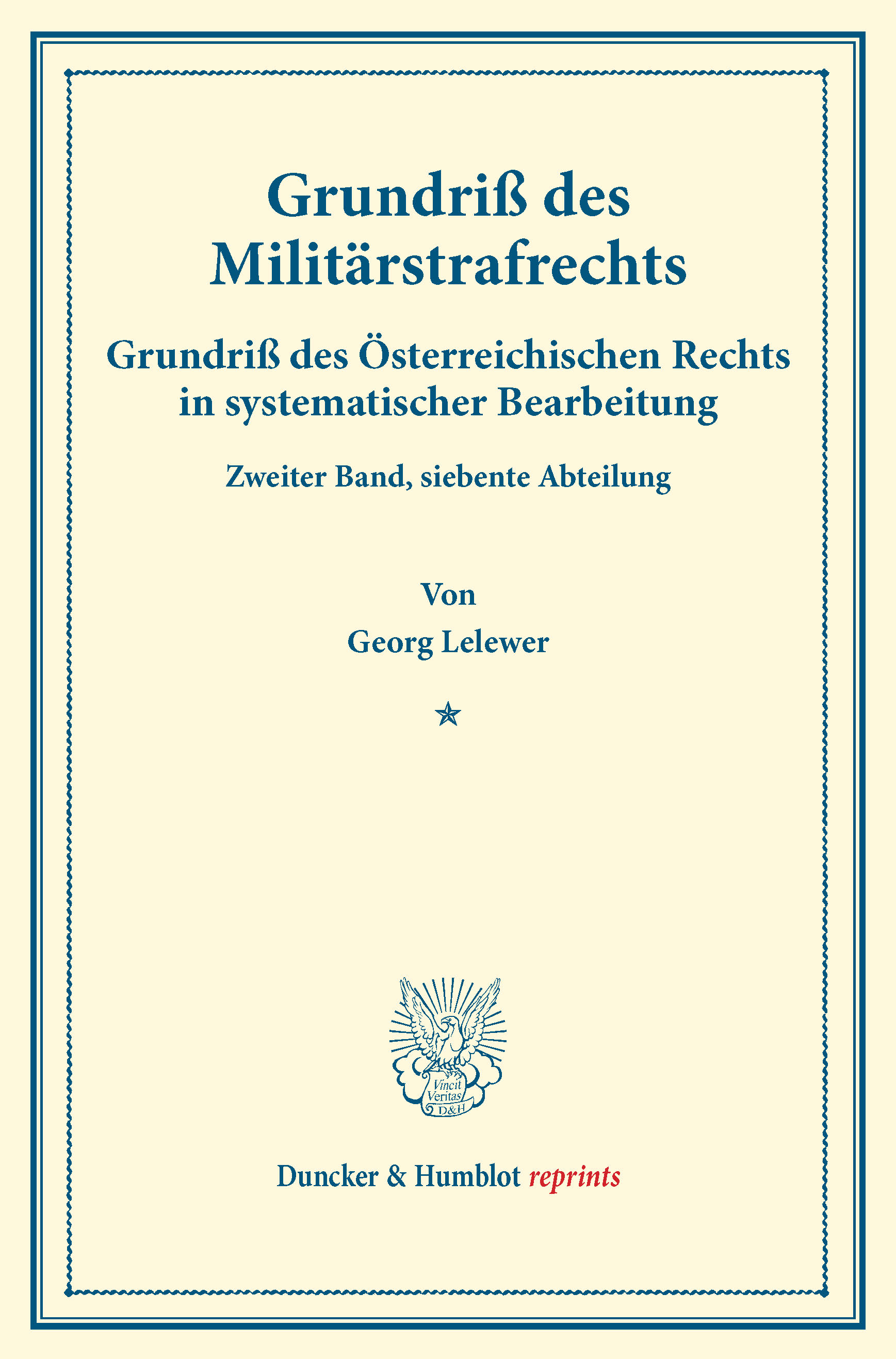 Grundriß des Militärstrafrechts

Grundriß des Österreichischen Rechts in systematischer Bearbeitung

Zweiter Band, siebente Abteilung

Von

Georg Lelewer

Vincit Veritas D&H

Duncker & Humblot reprints